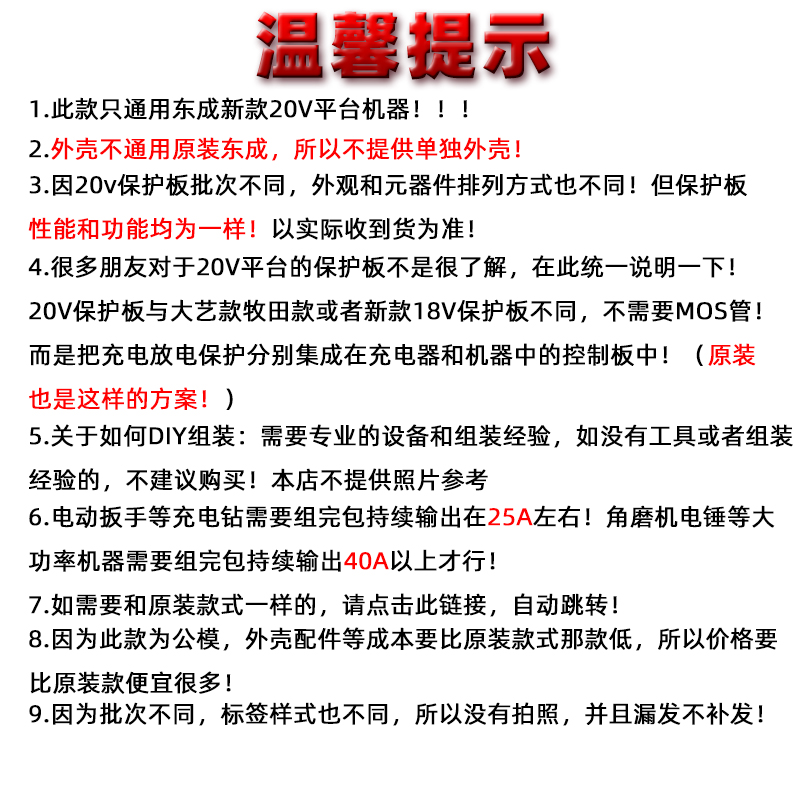 温馨提示

1.此款只通用东成新款20V平台机器！！！

2.外壳不通用原装东成，所以不提供单独外壳！

3.因20v保护板批次不同，外观和元器件排列方式也不同！但保护板性能和功能均为一样！以实际收到货为准！

4.很多朋友对于20V平台的保护板不是很了解，在此统一说明一下！20V保护板与大艺款牧田款或者新款18V保护板不同，不需要MOS管！而是把充电放电保护分别集成在充电器和机器中的控制板中！（原装也是这样的方案！）

5.关于如何DIY组装：需要专业的设备和组装经验，如没有工具或者组装经验的，不建议购买！本店不提供照片参考

6.电动扳手等充电钻需要组完包持续输出在25A左右！角磨机电锤等大功率机器需要组完包持续输出40A以上才行！

7.如需要和原装款式一样的，请点击此链接，自动跳转！

8.因为此款为公模，外壳配件等成本要比原装款式那款低，所以价格要比原装款便宜很多！

9.因为批次不同，标签样式也不同，所以没有拍照，并且漏发不补发！